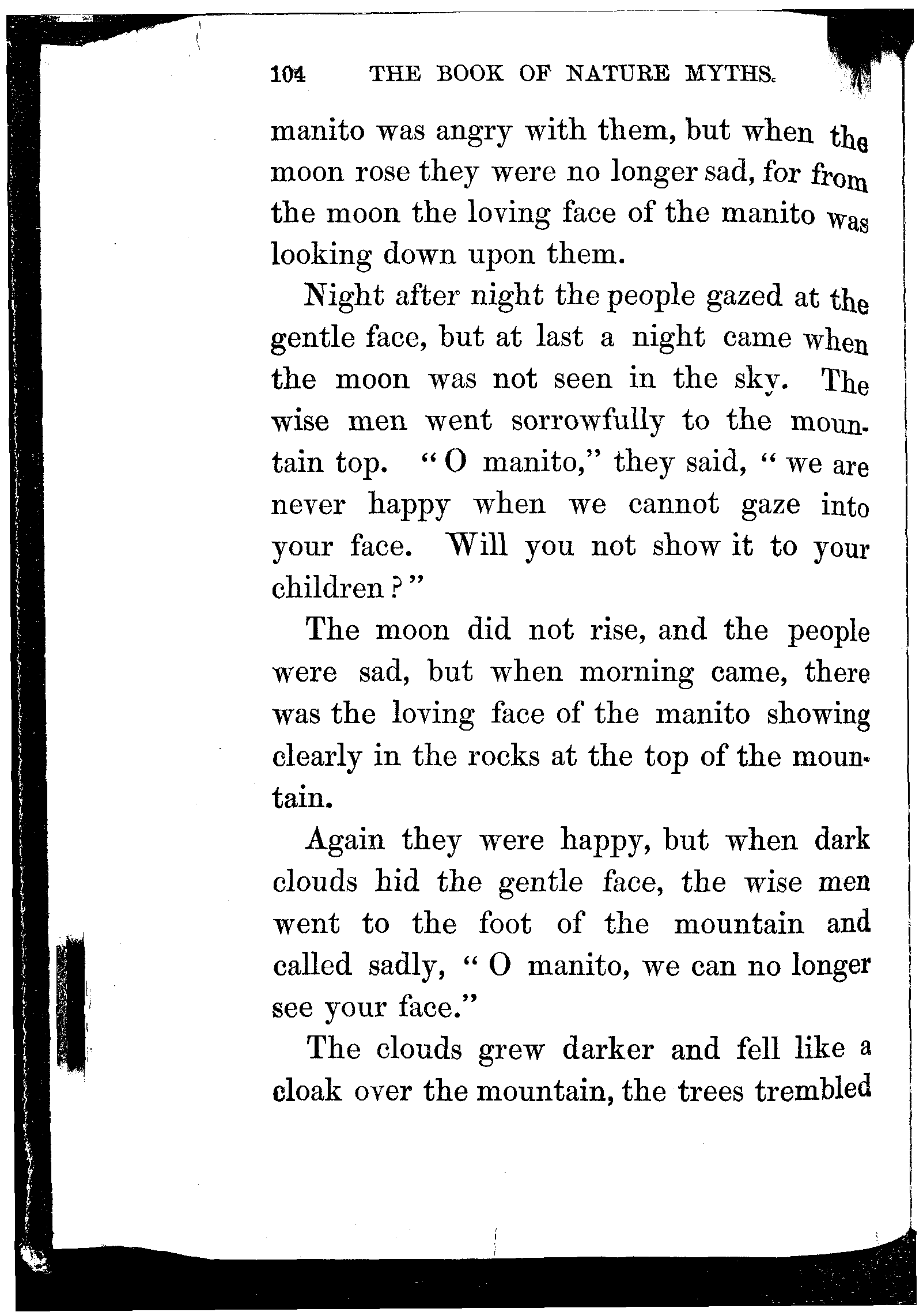 104 THE BOOK OF NATURE MYTHS.

manito was angry with them, but when the moon rose they were no longer sad, for from the moon the loving face of the manito was looking down upon them.

Night after night the people gazed at the gentle face, but at last a night came when the moon was not seen in the sky. The wise men went sorrowfully to the mountain top. "O manito," they said, "we are never happy when we cannot gaze into your face. Will you not show it to your children?"

The moon did not rise, and the people were sad, but when morning came, there was the loving face of the manito showing clearly in the rocks at the top of the mountain.

Again they were happy, but when dark clouds hid the gentle face, the wise men went to the foot of the mountain and called sadly, "O manito, we can no longer see your face."

The clouds grew darker and fell like a cloak over the mountain, the trees trembled